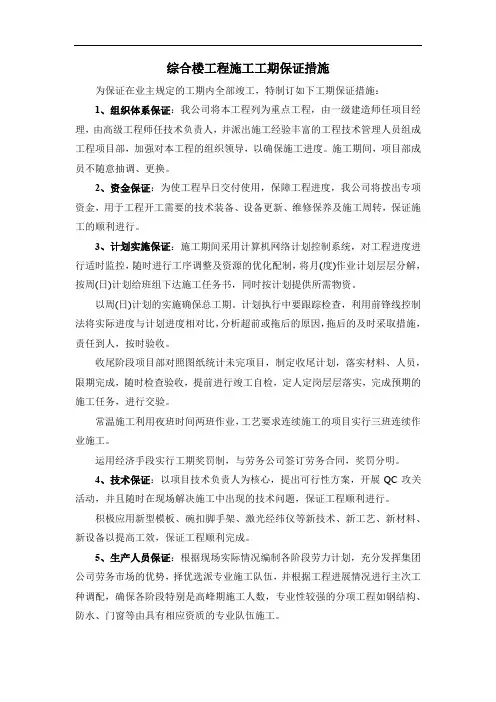 综合楼工程施工工期保证措施

为保证在业主规定的工期内全部竣工，特制订如下工期保证措施：

1、组织体系保证：我公司将本工程列为重点工程，由一级建造师任项目经理，由高级工程师任技术负责人，并派出施工经验丰富的工程技术管理人员组成工程项目部，加强对本工程的组织领导，以确保施工进度。施工期间，项目部成员不随意抽调、更换。

2、资金保证：为使工程早日交付使用，保障工程进度，我公司将拨出专项资金，用于工程开工需要的技术装备、设备更新、维修保养及施工周转，保证施工的顺利进行。

3、计划实施保证：施工期间采用计算机网络计划控制系统，对工程进度进行适时监控，随时进行工序调整及资源的优化配制，将月(度)作业计划层层分解，按周(日)计划给班组下达施工任务书，同时按计划提供所需物资。

以周(日)计划的实施确保总工期。计划执行中要跟踪检查，利用前锋线控制法将实际进度与计划进度相对比，分析超前或拖后的原因，拖后的及时采取措施，责任到人，按时验收。

收尾阶段项目部对照图纸统计未完项目，制定收尾计划，落实材料、人员，限期完成，随时检查验收，提前进行竣工自检，定人定岗层层落实，完成预期的施工任务，进行交验。

常温施工利用夜班时间两班作业，工艺要求连续施工的项目实行三班连续作业施工。

运用经济手段实行工期奖罚制，与劳务公司签订劳务合同，奖罚分明。

4、技术保证：以项目技术负责人为核心，提出可行性方案，开展 QC 攻关活动，并且随时在现场解决施工中出现的技术问题，保证工程顺利进行。

积极应用新型模板、碗扣脚手架、激光经纬仪等新技术、新工艺、新材料、新设备以提高工效，保证工程顺利完成。

5、生产人员保证：根据现场实际情况编制各阶段劳力计划，充分发挥集团公司劳务市场的优势，择优选派专业施工队伍，并根据工程进展情况进行主次工种调配，确保各阶段特别是高峰期施工人数，专业性较强的分项工程如钢结构、防水、门窗等由具有相应资质的专业队伍施工。